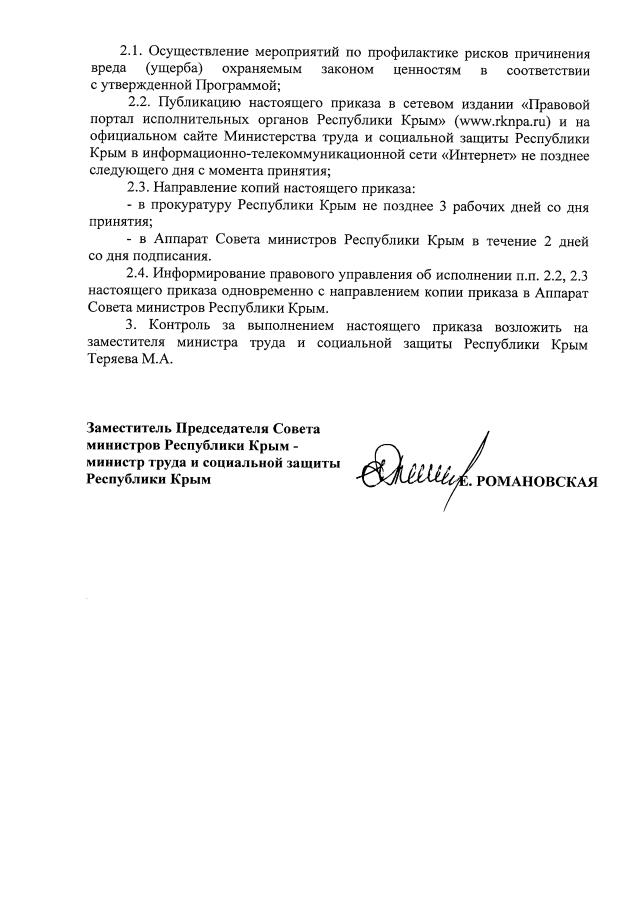 2.1. Осуществление мероприятий по профилактике рисков причинения вреда (ущерба) охраняемым законом ценностям в соответствии с утвержденной Программой;

2.2. Публикацию настоящего приказа в сетевом издании «Правовой портал исполнительных органов Республики Крым» (www.rknpa.ru) и на официальном сайте Министерства труда и социальной защиты Республики Крым в информационно-телекоммуникационной сети «Интернет» не позднее следующего дня с момента принятия;

2.3. Направление копий настоящего приказа:

- в прокуратуру Республики Крым не позднее 3 рабочих дней со дня принятия;

- в Аппарат Совета министров Республики Крым в течение 2 дней со дня подписания.

2.4. Информирование правового управления об исполнении п.п. 2.2, 2.3 настоящего приказа одновременно с направлением копии приказа в Аппарат Совета министров Республики Крым.

3. Контроль за выполнением настоящего приказа возложить на заместителя министра труда и социальной защиты Республики Крым Теряева М.А.

Заместитель Председателя Совета министров Республики Крым - министр труда и социальной защиты Республики Крым

Е. РОМАНОВСКАЯ